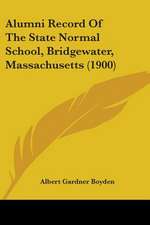 Alumni Record Of The State Normal School, Bridgewater, Massachusetts (1900)

Albert Gardner Boyden